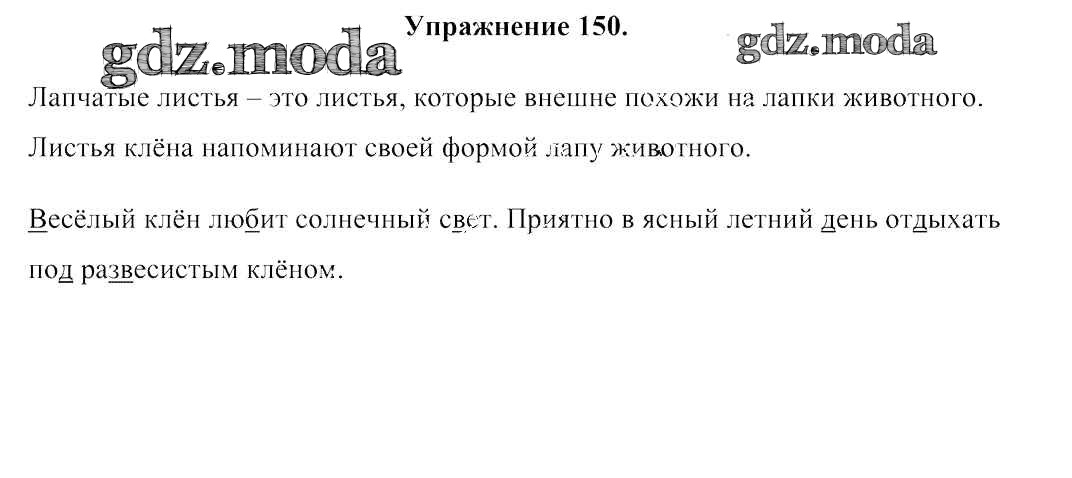 Упражнение 150.

Лапчатые листья – это листья, которые внешне похожи на лапки животного. Листья клёна напоминают своей формой лапу животного.

Весёлый клён любит солнечный свет. Приятно в ясный летний день отдыхать под развесистым клёном.

gdz.moda